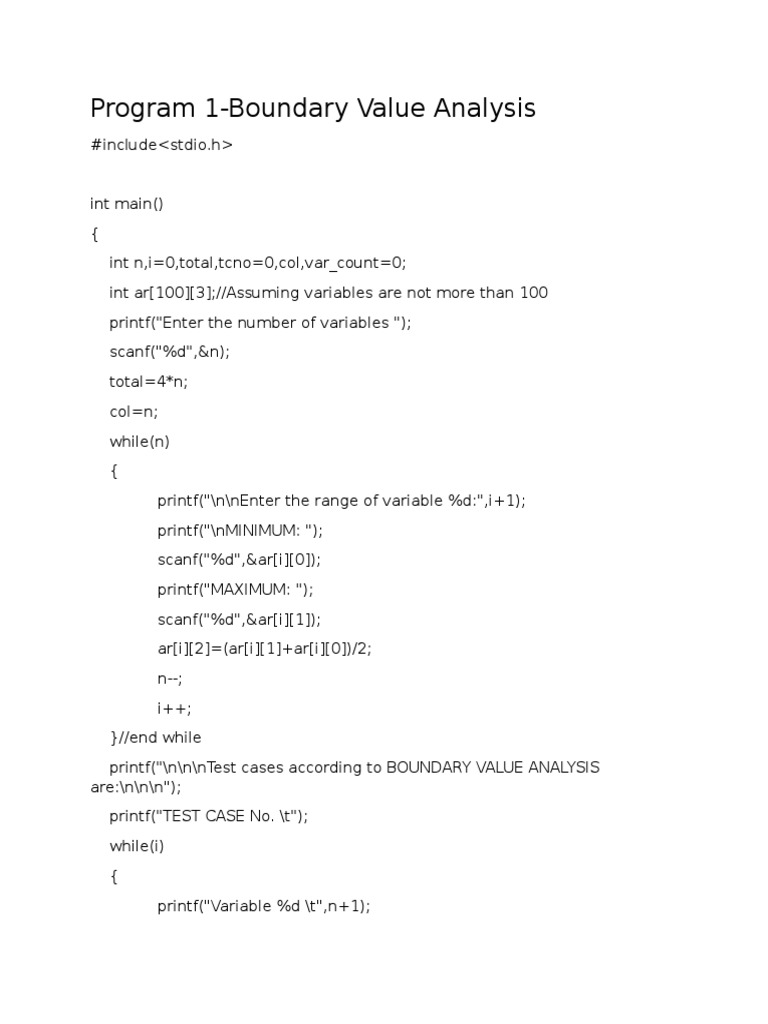 Program 1-Boundary Value Analysis

#include<stdio.h>

int main()

{

int n,i=0,total,tcno=0,col,var_count=0;

int ar[100][3];//Assuming variables are not more than 100

printf("Enter the number of variables ");

scanf("%d",&n);

total=4*n;

col=n;

while(n)

{

printf("\n\nEnter the range of variable %d:",i+1);

printf("\nMINIMUM: ");

scanf("%d",&ar[i][0]);

printf("MAXIMUM: ");

scanf("%d",&ar[i][1]);

ar[i][2]=(ar[i][1]+ar[i][0])/2;

n--;

i++;

}//end while

printf("\n\n\nTest cases according to BOUNDARY VALUE ANALYSIS are:\n\n\n");

printf("TEST CASE No. \t");

while(i)

{

printf("Variable %d \t",n+1);